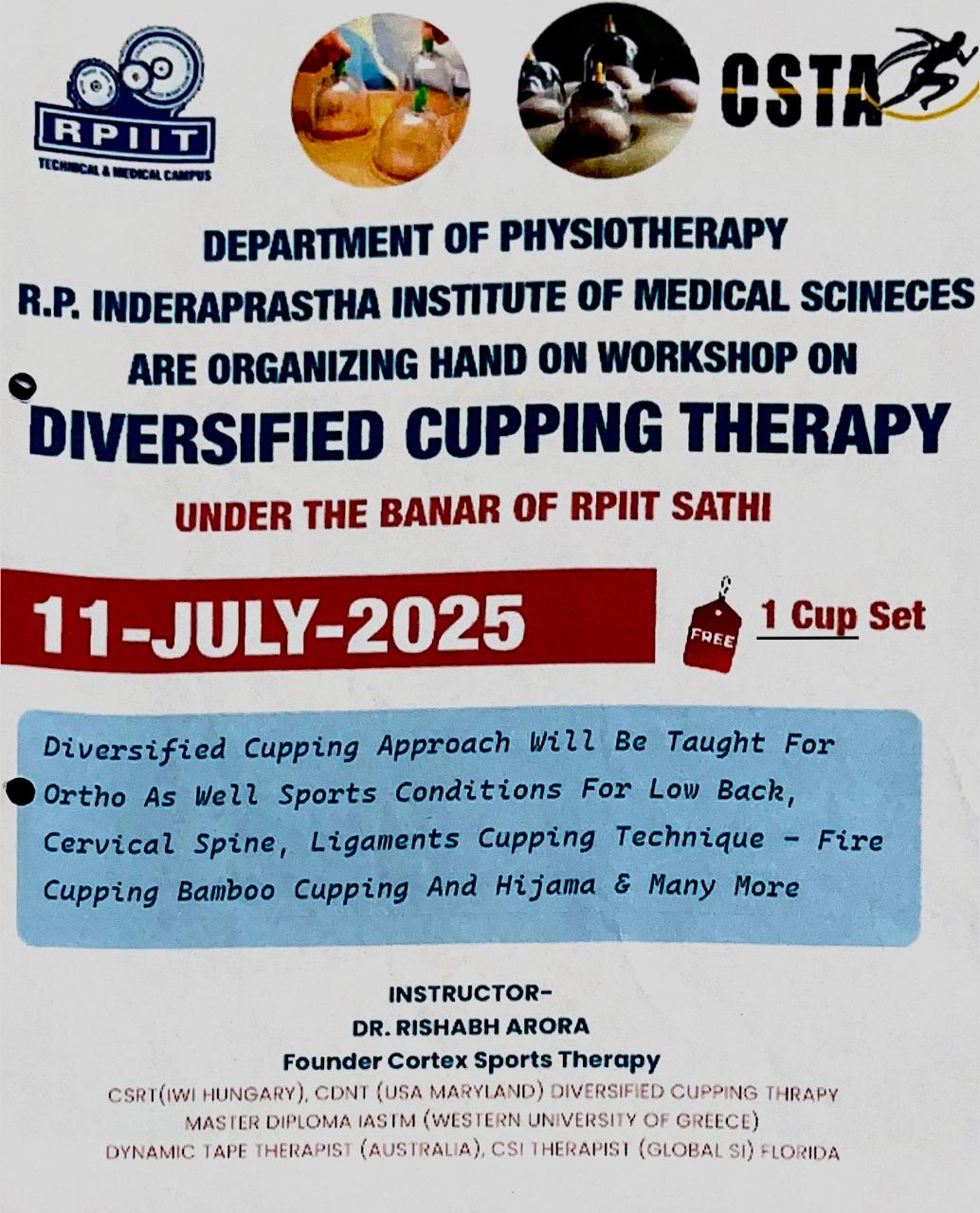 RPIIT
TECHNICAL & MEDICAL CAMPUS

CSTA

DEPARTMENT OF PHYSIOTHERAPY
R.P. INDERAPRASTHA INSTITUTE OF MEDICAL SCINECES
ARE ORGANIZING HAND ON WORKSHOP ON
DIVERSIFIED CUPPING THERAPY
UNDER THE BANAR OF RPIIT SATHI

11-JULY-2025

FREE 1 Cup Set

Diversified Cupping Approach Will Be Taught For Ortho As Well Sports Conditions For Low Back, Cervical Spine, Ligaments Cupping Technique - Fire Cupping Bamboo Cupping And Hijama & Many More

INSTRUCTOR-
DR. RISHABH ARORA
Founder Cortex Sports Therapy
CSRT(IWI HUNGARY), CDNT (USA MARYLAND) DIVERSIFIED CUPPING THRAPY
MASTER DIPLOMA IASTM (WESTERN UNIVERSITY OF GREECE)
DYNAMIC TAPE THERAPIST (AUSTRALIA), CSI THERAPIST (GLOBAL SI) FLORIDA